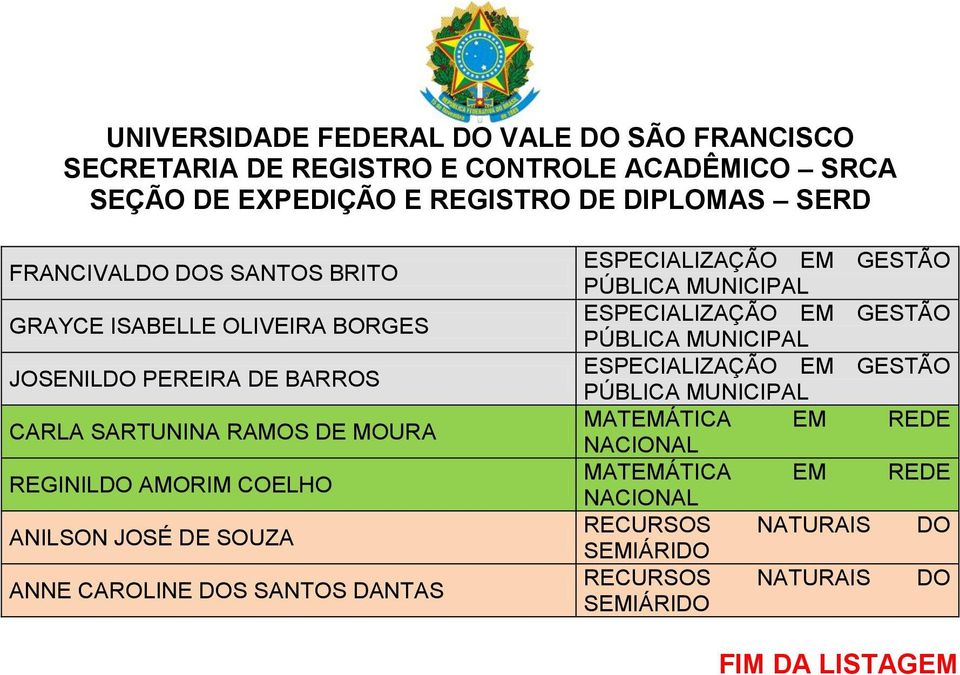 UNIVERSIDADE FEDERAL DO VALE DO SÃO FRANCISCO
SECRETARIA DE REGISTRO E CONTROLE ACADÊMICO – SRCA
SEÇÃO DE EXPEDIÇÃO E REGISTRO DE DIPLOMAS – SERD

| | |
|---|---|
| FRANCIVALDO DOS SANTOS BRITO | ESPECIALIZAÇÃO EM GESTÃO PÚBLICA MUNICIPAL |
| GRAYCE ISABELLE OLIVEIRA BORGES | ESPECIALIZAÇÃO EM GESTÃO PÚBLICA MUNICIPAL |
| JOSENILDO PEREIRA DE BARROS | ESPECIALIZAÇÃO EM GESTÃO PÚBLICA MUNICIPAL |
| CARLA SARTUNINA RAMOS DE MOURA | MATEMÁTICA EM REDE NACIONAL |
| REGINILDO AMORIM COELHO | MATEMÁTICA EM REDE NACIONAL |
| ANILSON JOSÉ DE SOUZA | RECURSOS NATURAIS DO SEMIÁRIDO |
| ANNE CAROLINE DOS SANTOS DANTAS | RECURSOS NATURAIS DO SEMIÁRIDO |

FIM DA LISTAGEM